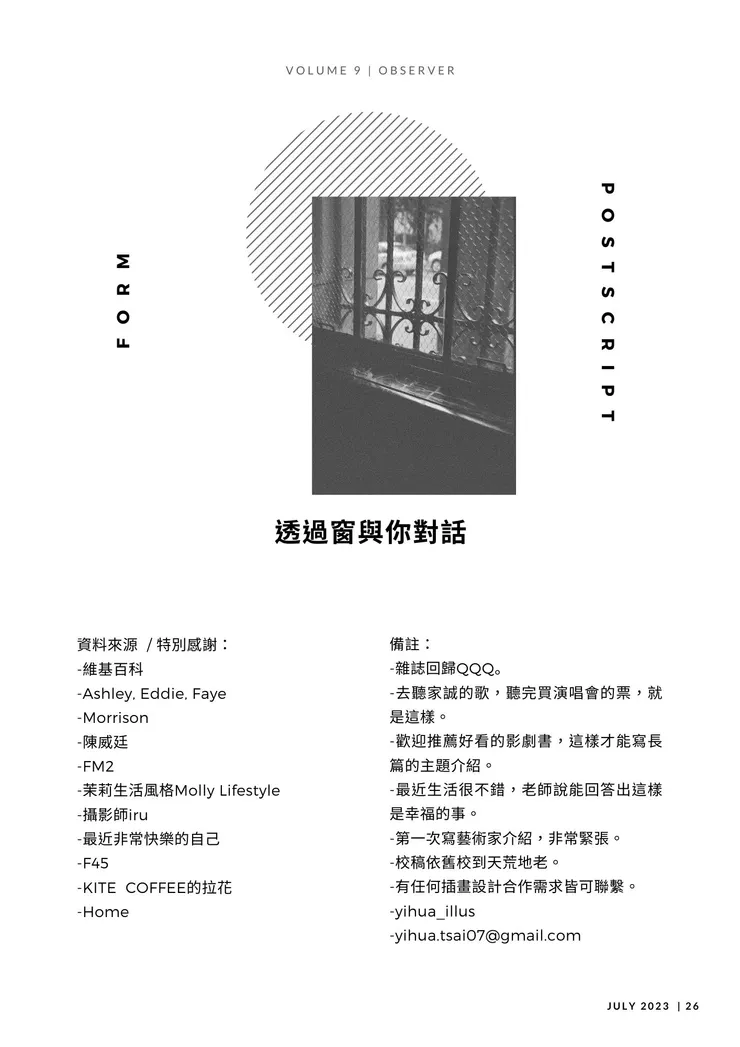 VOLUME 9 | OBSERVER

FORM

POSTSCRIPT

透過窗與你對話

資料來源 / 特別感謝：
-維基百科
-Ashley, Eddie, Faye
-Morrison
-陳威廷
-FM2
-茉莉生活風格Molly Lifestyle
-攝影師iru
-最近非常快樂的自己
-F45
-KITE COFFEE的拉花
-Home

備註：
-雜誌回歸QQQ。
-去聽家誠的歌，聽完買演唱會的票，就是這樣。
-歡迎推薦好看的影劇書，這樣才能寫長篇的主題介紹。
-最近生活很不錯，老師說能回答出這樣是幸福的事。
-第一次寫藝術家介紹，非常緊張。
-校稿依舊校到天荒地老。
-有任何插畫設計合作需求皆可聯繫。
-yihua_illus
-yihua.tsai07@gmail.com

JULY 2023 | 26